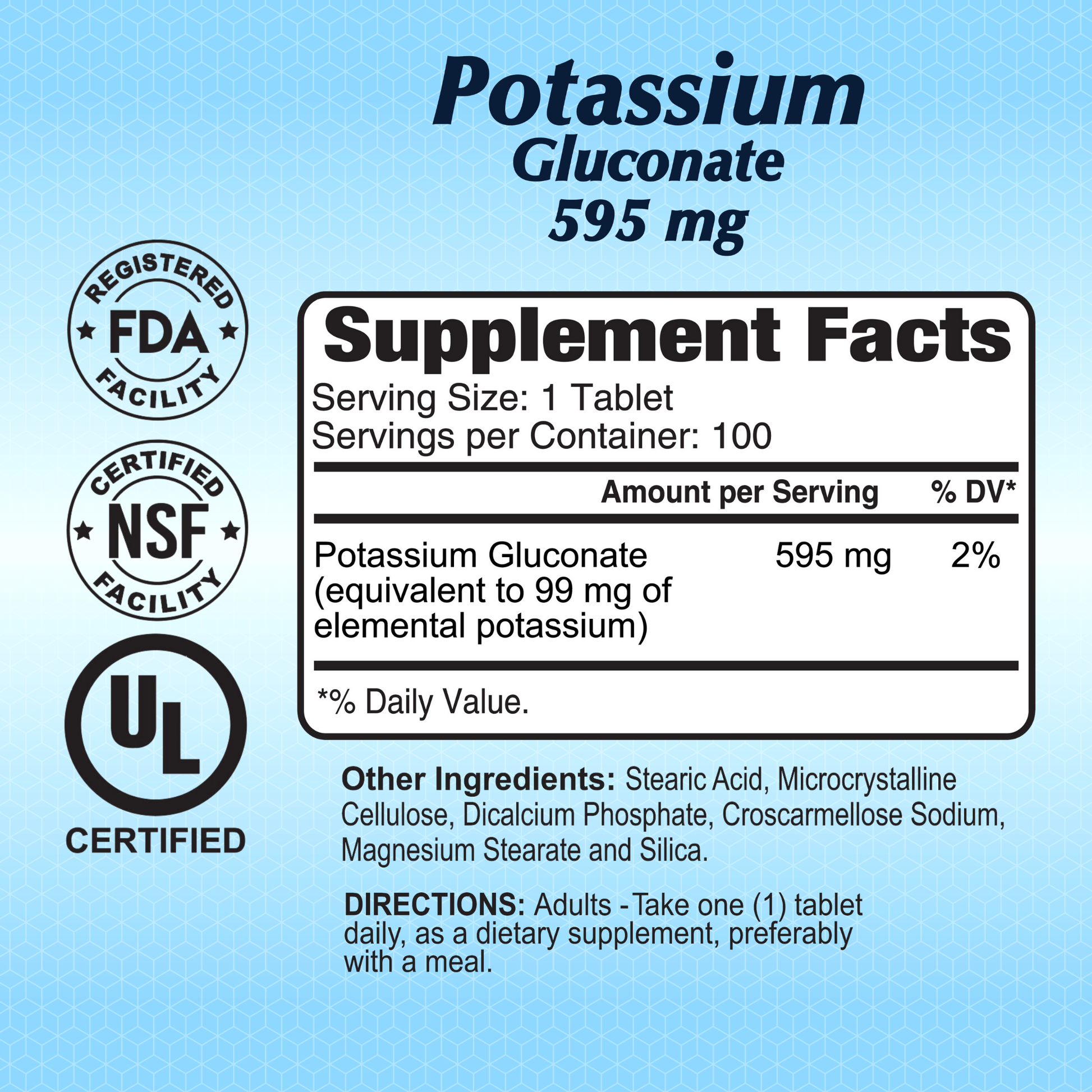 Potassium
Gluconate
595 mg

REGISTERED
FDA
FACILITY

CERTIFIED
NSF
FACILITY

UL
CERTIFIED

Supplement Facts

Serving Size: 1 Tablet
Servings per Container: 100

| | Amount per Serving | % DV* |
|---|---|---|
| Potassium Gluconate (equivalent to 99 mg of elemental potassium) | 595 mg | 2% |

*% Daily Value.

Other Ingredients: Stearic Acid, Microcrystalline Cellulose, Dicalcium Phosphate, Croscarmellose Sodium, Magnesium Stearate and Silica.

DIRECTIONS: Adults - Take one (1) tablet daily, as a dietary supplement, preferably with a meal.